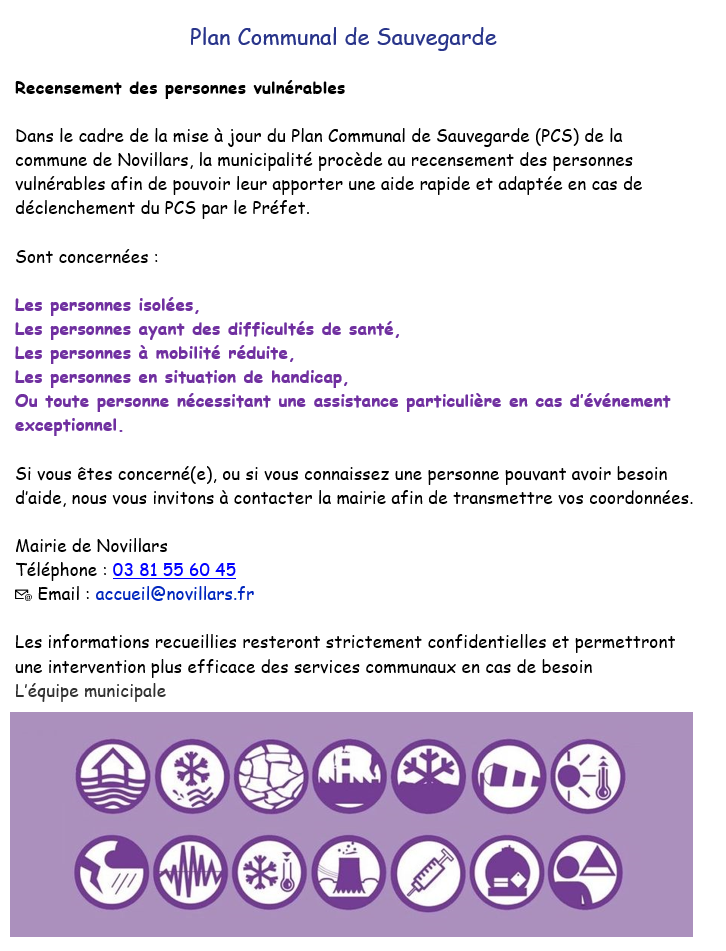 Plan Communal de Sauvegarde

Recensement des personnes vulnérables

Dans le cadre de la mise à jour du Plan Communal de Sauvegarde (PCS) de la commune de Novillars, la municipalité procède au recensement des personnes vulnérables afin de pouvoir leur apporter une aide rapide et adaptée en cas de déclenchement du PCS par le Préfet.

Sont concernées :

Les personnes isolées,
Les personnes ayant des difficultés de santé,
Les personnes à mobilité réduite,
Les personnes en situation de handicap,
Ou toute personne nécessitant une assistance particulière en cas d'événement exceptionnel.

Si vous êtes concerné(e), ou si vous connaissez une personne pouvant avoir besoin d'aide, nous vous invitons à contacter la mairie afin de transmettre vos coordonnées.

Mairie de Novillars
Téléphone : 03 81 55 60 45
Email : accueil@novillars.fr

Les informations recueillies resteront strictement confidentielles et permettront une intervention plus efficace des services communaux en cas de besoin
L'équipe municipale